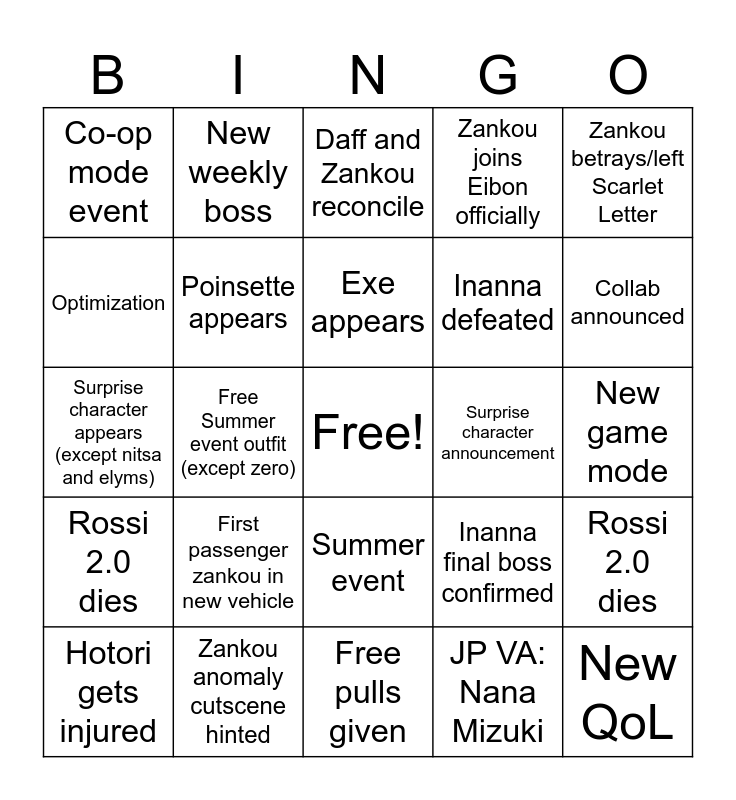 | B | I | N | G | O |
|---|---|---|---|---|
| Co-op mode event | New weekly boss | Daff and Zankou reconcile | Zankou joins Eibon officially | Zankou betrays/left Scarlet Letter |
| Optimization | Poinsette appears | Exe appears | Inanna defeated | Collab announced |
| Surprise character appears (except nitsa and elyms) | Free Summer event outfit (except zero) | Free! | Surprise character announcement | New game mode |
| Rossi 2.0 dies | First passenger zankou in new vehicle | Summer event | Inanna final boss confirmed | Rossi 2.0 dies |
| Hotori gets injured | Zankou anomaly cutscene hinted | Free pulls given | JP VA: Nana Mizuki | New QoL |